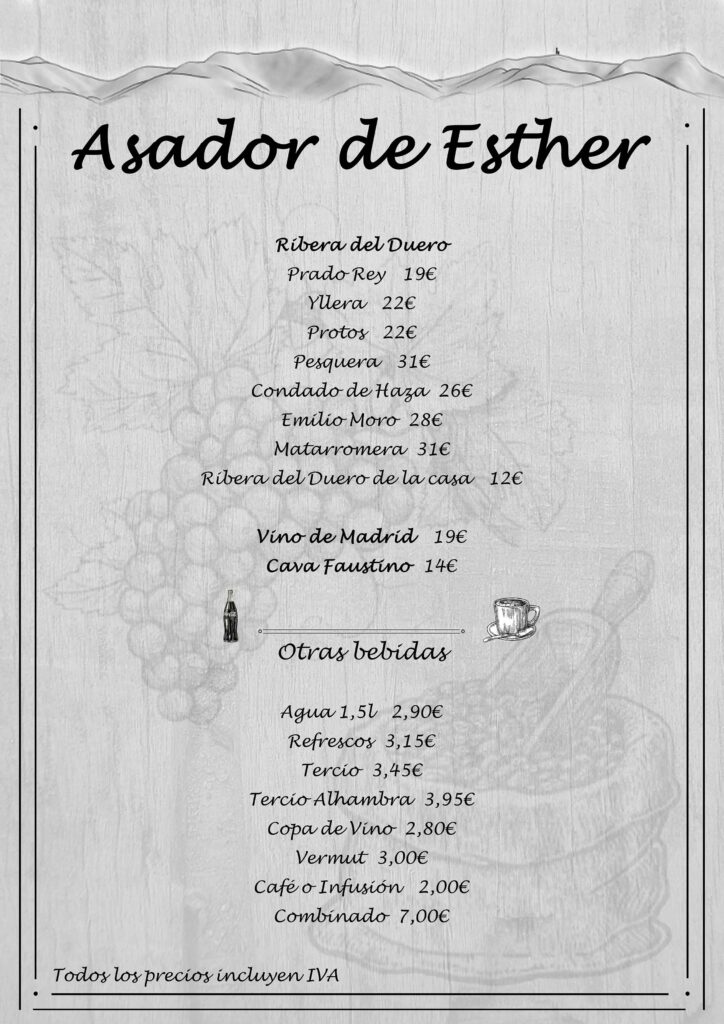 Asador de Esther

Ribera del Duero
Prado Rey 19€
Yllera 22€
Protos 22€
Pesquera 31€
Condado de Haza 26€
Emilio Moro 28€
Matarromera 31€
Ribera del Duero de la casa 12€

Vino de Madrid 19€
Cava Faustino 14€

Otras bebidas

Agua 1,5l 2,90€
Refrescos 3,15€
Tercio 3,45€
Tercio Alhambra 3,95€
Copa de Vino 2,80€
Vermut 3,00€
Café o Infusión 2,00€
Combinado 7,00€

Todos los precios incluyen IVA